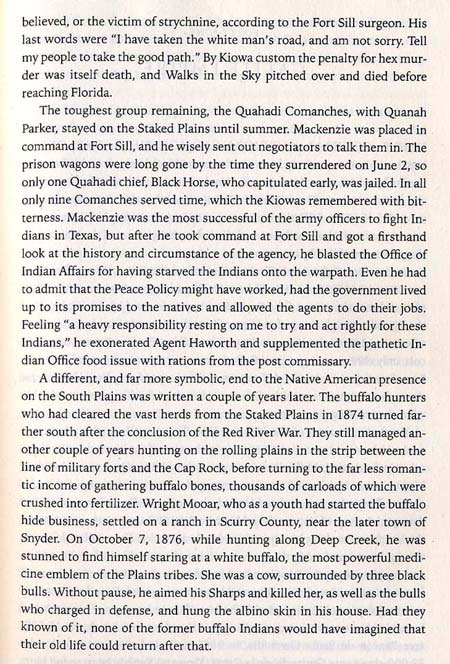 believed, or the victim of strychnine, according to the Fort Sill surgeon. His last words were "I have taken the white man's road, and am not sorry. Tell my people to take the good path." By Kiowa custom the penalty for hex murder was itself death, and Walks in the Sky pitched over and died before reaching Florida.

The toughest group remaining, the Quahadi Comanches, with Quanah Parker, stayed on the Staked Plains until summer. Mackenzie was placed in command at Fort Sill, and he wisely sent out negotiators to talk them in. The prison wagons were long gone by the time they surrendered on June 2, so only one Quahadi chief, Black Horse, who capitulated early, was jailed. In all only nine Comanches served time, which the Kiowas remembered with bitterness. Mackenzie was the most successful of the army officers to fight Indians in Texas, but after he took command at Fort Sill and got a firsthand look at the history and circumstance of the agency, he blasted the Office of Indian Affairs for having starved the Indians onto the warpath. Even he had to admit that the Peace Policy might have worked, had the government lived up to its promises to the natives and allowed the agents to do their jobs. Feeling "a heavy responsibility resting on me to try and act rightly for these Indians," he exonerated Agent Haworth and supplemented the pathetic Indian Office food issue with rations from the post commissary.

A different, and far more symbolic, end to the Native American presence on the South Plains was written a couple of years later. The buffalo hunters who had cleared the vast herds from the Staked Plains in 1874 turned farther south after the conclusion of the Red River War. They still managed another couple of years hunting on the rolling plains in the strip between the line of military forts and the Cap Rock, before turning to the far less romantic income of gathering buffalo bones, thousands of carloads of which were crushed into fertilizer. Wright Mooar, who as a youth had started the buffalo hide business, settled on a ranch in Scurry County, near the later town of Snyder. On October 7, 1876, while hunting along Deep Creek, he was stunned to find himself staring at a white buffalo, the most powerful medicine emblem of the Plains tribes. She was a cow, surrounded by three black bulls. Without pause, he aimed his Sharps and killed her, as well as the bulls who charged in defense, and hung the albino skin in his house. Had they known of it, none of the former buffalo Indians would have imagined that their old life could return after that.